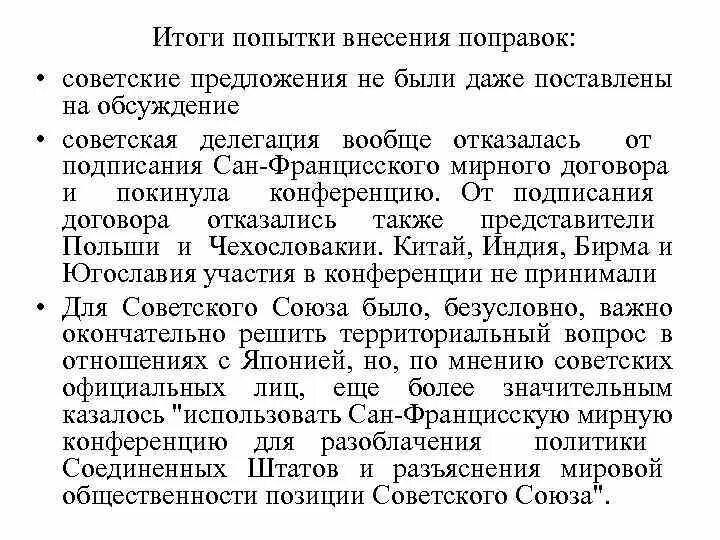 Итоги попытки внесения поправок:

• советские предложения не были даже поставлены на обсуждение

• советская делегация вообще отказалась от подписания Сан-Францисского мирного договора и покинула конференцию. От подписания договора отказались также представители Польши и Чехословакии. Китай, Индия, Бирма и Югославия участия в конференции не принимали

• Для Советского Союза было, безусловно, важно окончательно решить территориальный вопрос в отношениях с Японией, но, по мнению советских официальных лиц, еще более значительным казалось "использовать Сан-Францисскую мирную конференцию для разоблачения политики Соединенных Штатов и разъяснения мировой общественности позиции Советского Союза".